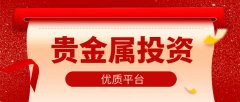 贵金属投资

优质平台